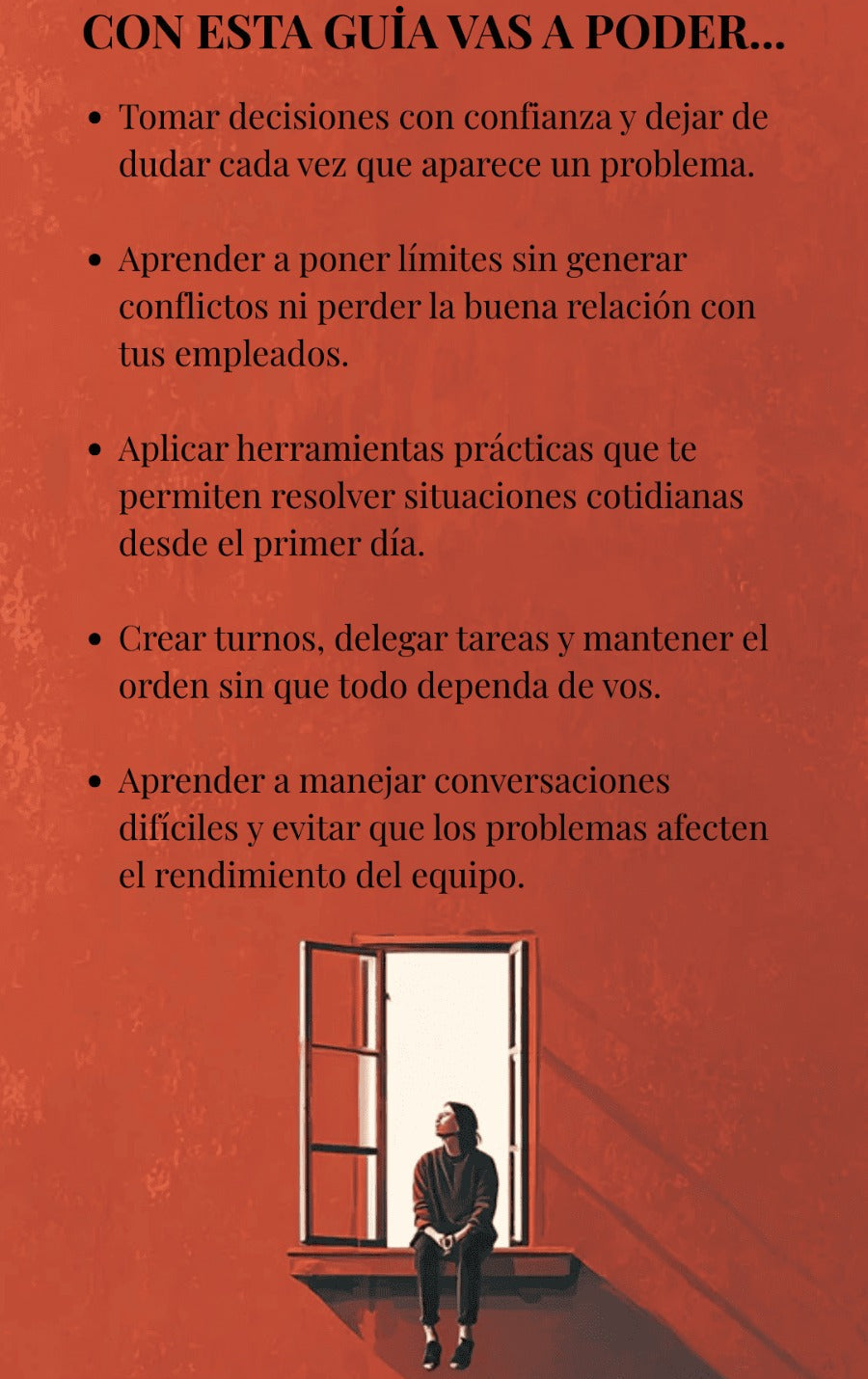 CON ESTA GUİA VAS A PODER...

• Tomar decisiones con confianza y dejar de dudar cada vez que aparece un problema.

• Aprender a poner límites sin generar conflictos ni perder la buena relación con tus empleados.

• Aplicar herramientas prácticas que te permiten resolver situaciones cotidianas desde el primer día.

• Crear turnos, delegar tareas y mantener el orden sin que todo dependa de vos.

• Aprender a manejar conversaciones difíciles y evitar que los problemas afecten el rendimiento del equipo.